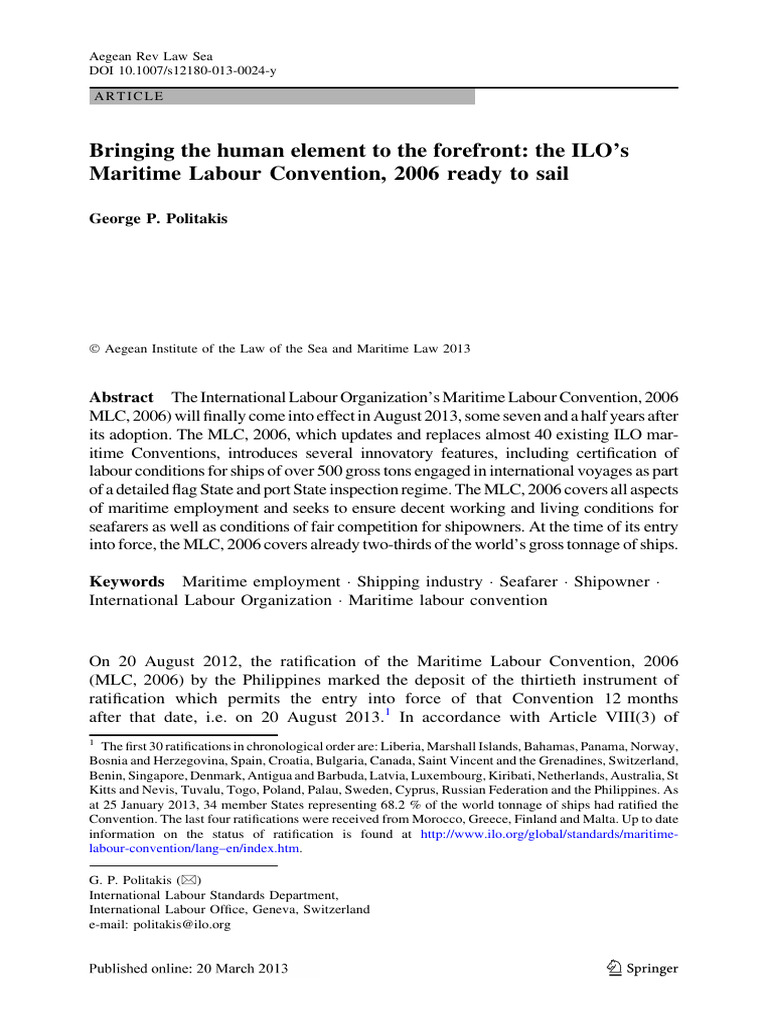 Aegean Rev Law Sea
DOI 10.1007/s12180-013-0024-y

ARTICLE

Bringing the human element to the forefront: the ILO's Maritime Labour Convention, 2006 ready to sail

George P. Politakis

© Aegean Institute of the Law of the Sea and Maritime Law 2013

Abstract The International Labour Organization's Maritime Labour Convention, 2006 MLC, 2006) will finally come into effect in August 2013, some seven and a half years after its adoption. The MLC, 2006, which updates and replaces almost 40 existing ILO maritime Conventions, introduces several innovatory features, including certification of labour conditions for ships of over 500 gross tons engaged in international voyages as part of a detailed flag State and port State inspection regime. The MLC, 2006 covers all aspects of maritime employment and seeks to ensure decent working and living conditions for seafarers as well as conditions of fair competition for shipowners. At the time of its entry into force, the MLC, 2006 covers already two-thirds of the world's gross tonnage of ships.

Keywords Maritime employment · Shipping industry · Seafarer · Shipowner · International Labour Organization · Maritime labour convention

On 20 August 2012, the ratification of the Maritime Labour Convention, 2006 (MLC, 2006) by the Philippines marked the deposit of the thirtieth instrument of ratification which permits the entry into force of that Convention 12 months after that date, i.e. on 20 August 2013.$^1$ In accordance with Article VIII(3) of

$^1$ The first 30 ratifications in chronological order are: Liberia, Marshall Islands, Bahamas, Panama, Norway, Bosnia and Herzegovina, Spain, Croatia, Bulgaria, Canada, Saint Vincent and the Grenadines, Switzerland, Benin, Singapore, Denmark, Antigua and Barbuda, Latvia, Luxembourg, Kiribati, Netherlands, Australia, St Kitts and Nevis, Tuvalu, Togo, Poland, Palau, Sweden, Cyprus, Russian Federation and the Philippines. As at 25 January 2013, 34 member States representing 68.2 % of the world tonnage of ships had ratified the Convention. The last four ratifications were received from Morocco, Greece, Finland and Malta. Up to date information on the status of ratification is found at http://www.ilo.org/global/standards/maritime-labour-convention/lang–en/index.htm.

G. P. Politakis (✉)
International Labour Standards Department,
International Labour Office, Geneva, Switzerland
e-mail: politakis@ilo.org

Published online: 20 March 2013

Springer